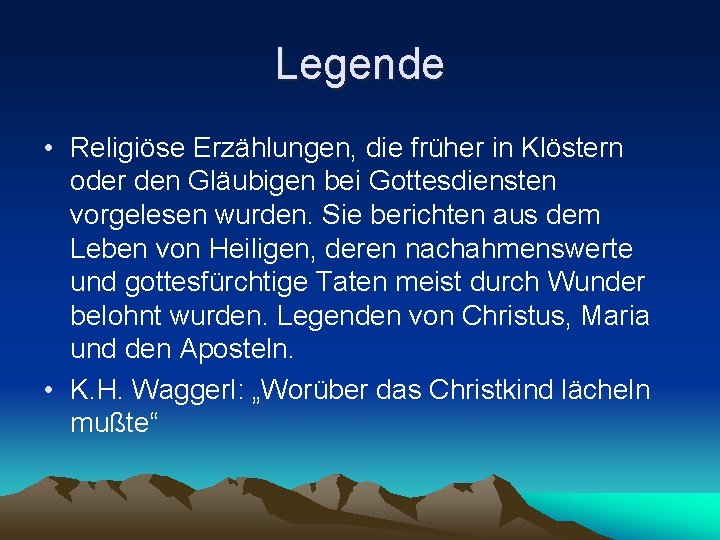 Legende

• Religiöse Erzählungen, die früher in Klöstern oder den Gläubigen bei Gottesdiensten vorgelesen wurden. Sie berichten aus dem Leben von Heiligen, deren nachahmenswerte und gottesfürchtige Taten meist durch Wunder belohnt wurden. Legenden von Christus, Maria und den Aposteln.

• K.H. Waggerl: „Worüber das Christkind lächeln mußte“